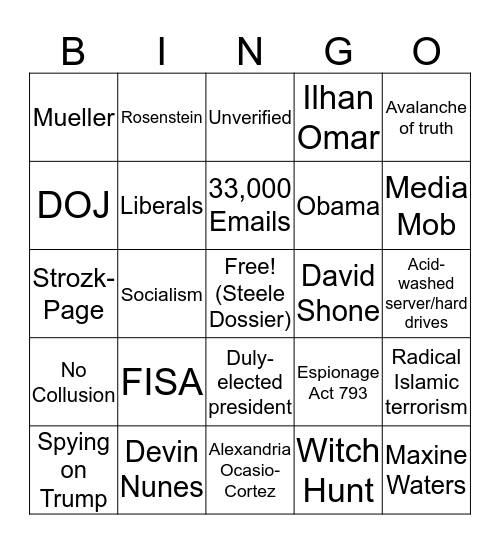 | B | I | N | G | O |
|---|---|---|---|---|
| Mueller | Rosenstein | Unverified | Ilhan Omar | Avalanche of truth |
| DOJ | Liberals | 33,000 Emails | Obama | Media Mob |
| Strozk-Page | Socialism | Free! (Steele Dossier) | David Shone | Acid-washed server/hard drives |
| No Collusion | FISA | Duly-elected president | Espionage Act 793 | Radical Islamic terrorism |
| Spying on Trump | Devin Nunes | Alexandria Ocasio-Cortez | Witch Hunt | Maxine Waters |